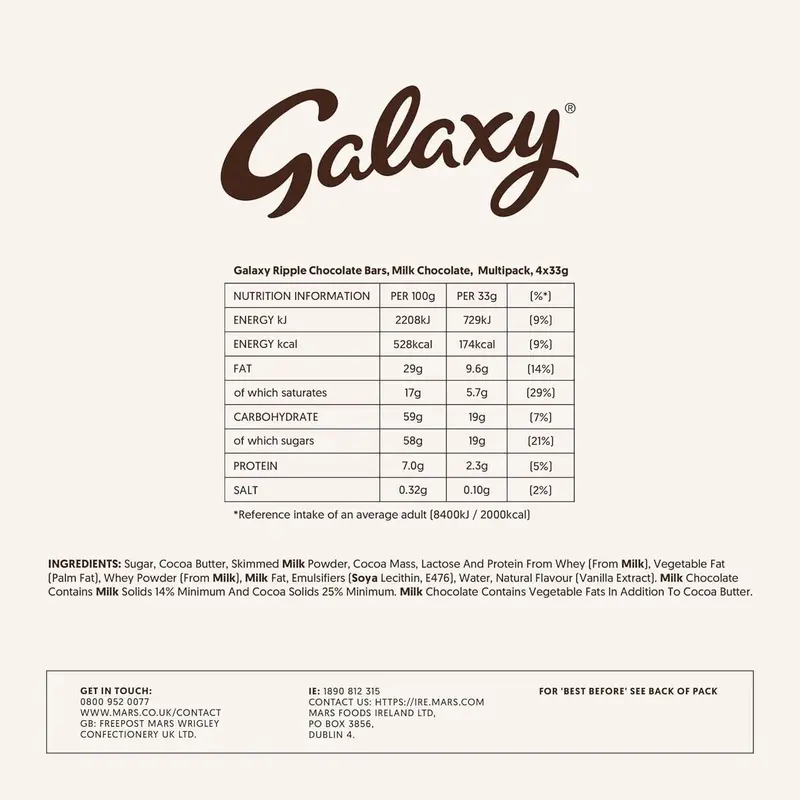 Galaxy®

Galaxy Ripple Chocolate Bars, Milk Chocolate, Multipack, 4x33g

| NUTRITION INFORMATION | PER 100g | PER 33g | (%*) |
|---|---|---|---|
| ENERGY kJ | 2208kJ | 729kJ | (9%) |
| ENERGY kcal | 528kcal | 174kcal | (9%) |
| FAT | 29g | 9.6g | (14%) |
| of which saturates | 17g | 5.7g | (29%) |
| CARBOHYDRATE | 59g | 19g | (7%) |
| of which sugars | 58g | 19g | (21%) |
| PROTEIN | 7.0g | 2.3g | (5%) |
| SALT | 0.32g | 0.10g | (2%) |

*Reference intake of an average adult (8400kJ / 2000kcal)

INGREDIENTS: Sugar, Cocoa Butter, Skimmed Milk Powder, Cocoa Mass, Lactose And Protein From Whey (From Milk), Vegetable Fat (Palm Fat), Whey Powder (From Milk), Milk Fat, Emulsifiers (Soya Lecithin, E476), Water, Natural Flavour (Vanilla Extract). Milk Chocolate Contains Milk Solids 14% Minimum And Cocoa Solids 25% Minimum. Milk Chocolate Contains Vegetable Fats In Addition To Cocoa Butter.

GET IN TOUCH:
0800 952 0077
WWW.MARS.CO.UK/CONTACT
GB: FREEPOST MARS WRIGLEY CONFECTIONERY UK LTD.

IE: 1890 812 315
CONTACT US: HTTPS://IRE.MARS.COM
MARS FOODS IRELAND LTD,
PO BOX 3856,
DUBLIN 4.

FOR 'BEST BEFORE' SEE BACK OF PACK